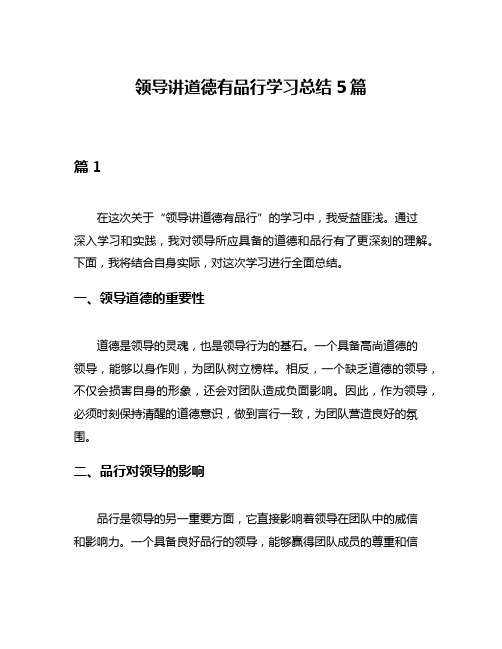 领导讲道德有品行学习总结 5 篇

篇 1

在这次关于“领导讲道德有品行”的学习中，我受益匪浅。通过深入学习和实践，我对领导所应具备的道德和品行有了更深刻的理解。下面，我将结合自身实际，对这次学习进行全面总结。

一、领导道德的重要性

道德是领导的灵魂，也是领导行为的基石。一个具备高尚道德的领导，能够以身作则，为团队树立榜样。相反，一个缺乏道德的领导，不仅会损害自身的形象，还会对团队造成负面影响。因此，作为领导，必须时刻保持清醒的道德意识，做到言行一致，为团队营造良好的氛围。

二、品行对领导的影响

品行是领导的另一重要方面，它直接影响着领导在团队中的威信和影响力。一个具备良好品行的领导，能够赢得团队成员的尊重和信